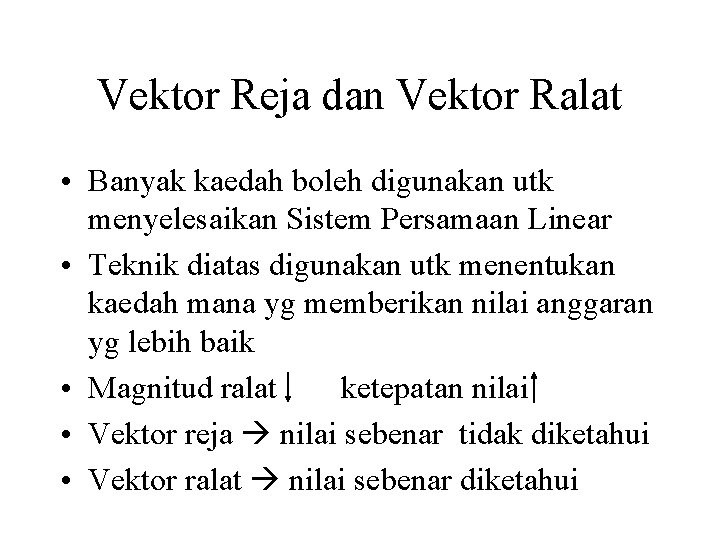 Vektor Reja dan Vektor Ralat

• Banyak kaedah boleh digunakan utk menyelesaikan Sistem Persamaan Linear
• Teknik diatas digunakan utk menentukan kaedah mana yg memberikan nilai anggaran yg lebih baik
• Magnitud ralat ↓ ketepatan nilai ↑
• Vektor reja → nilai sebenar tidak diketahui
• Vektor ralat → nilai sebenar diketahui